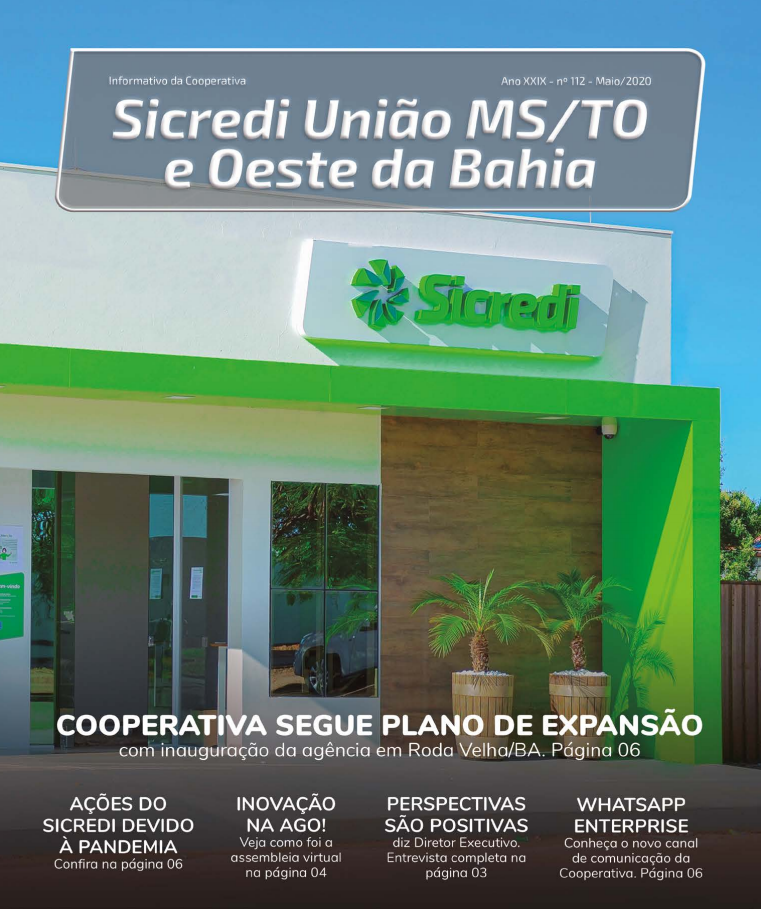 Informativo da Cooperativa

Ano XXIX - nº 112 - Maio/2020

Sicredi União MS/TO e Oeste da Bahia

Sicredi

COOPERATIVA SEGUE PLANO DE EXPANSÃO
com inauguração da agência em Roda Velha/BA. Página 06

AÇÕES DO SICREDI DEVIDO À PANDEMIA
Confira na página 06

INOVAÇÃO NA AGO!
Veja como foi a assembleia virtual na página 04

PERSPECTIVAS SÃO POSITIVAS
diz Diretor Executivo. Entrevista completa na página 03

WHATSAPP ENTERPRISE
Conheça o novo canal de comunicação da Cooperativa. Página 06